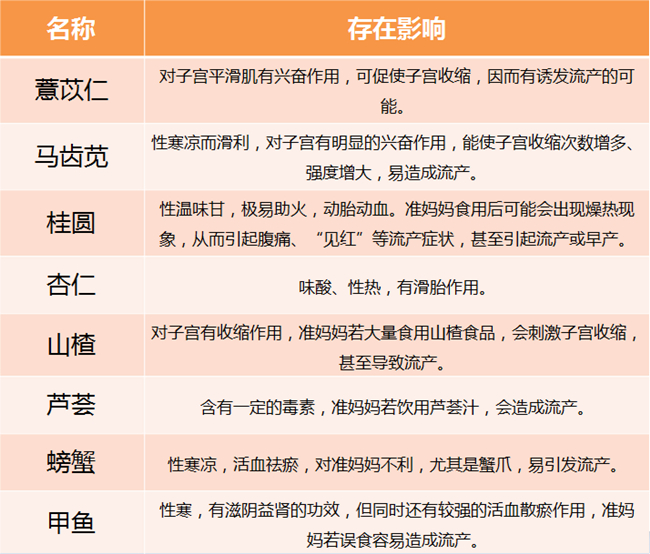 | 名称 | 存在影响 |
|---|---|
| 薏苡仁 | 对子宫平滑肌有兴奋作用，可促使子宫收缩，因而有诱发流产的可能。 |
| 马齿苋 | 性寒凉而滑利，对子宫有明显的兴奋作用，能使子宫收缩次数增多、强度增大，易造成流产。 |
| 桂圆 | 性温味甘，极易助火，动胎动血。准妈妈食用后可能会出现燥热现象，从而引起腹痛、“见红”等流产症状，甚至引起流产或早产。 |
| 杏仁 | 味酸、性热，有滑胎作用。 |
| 山楂 | 对子宫有收缩作用，准妈妈若大量食用山楂食品，会刺激子宫收缩，甚至导致流产。 |
| 芦荟 | 含有一定的毒素，准妈妈若饮用芦荟汁，会造成流产。 |
| 螃蟹 | 性寒凉，活血祛瘀，对准妈妈不利，尤其是蟹爪，易引发流产。 |
| 甲鱼 | 性寒，有滋阴益肾的功效，但同时还有较强的活血散瘀作用，准妈妈若误食容易造成流产。 |